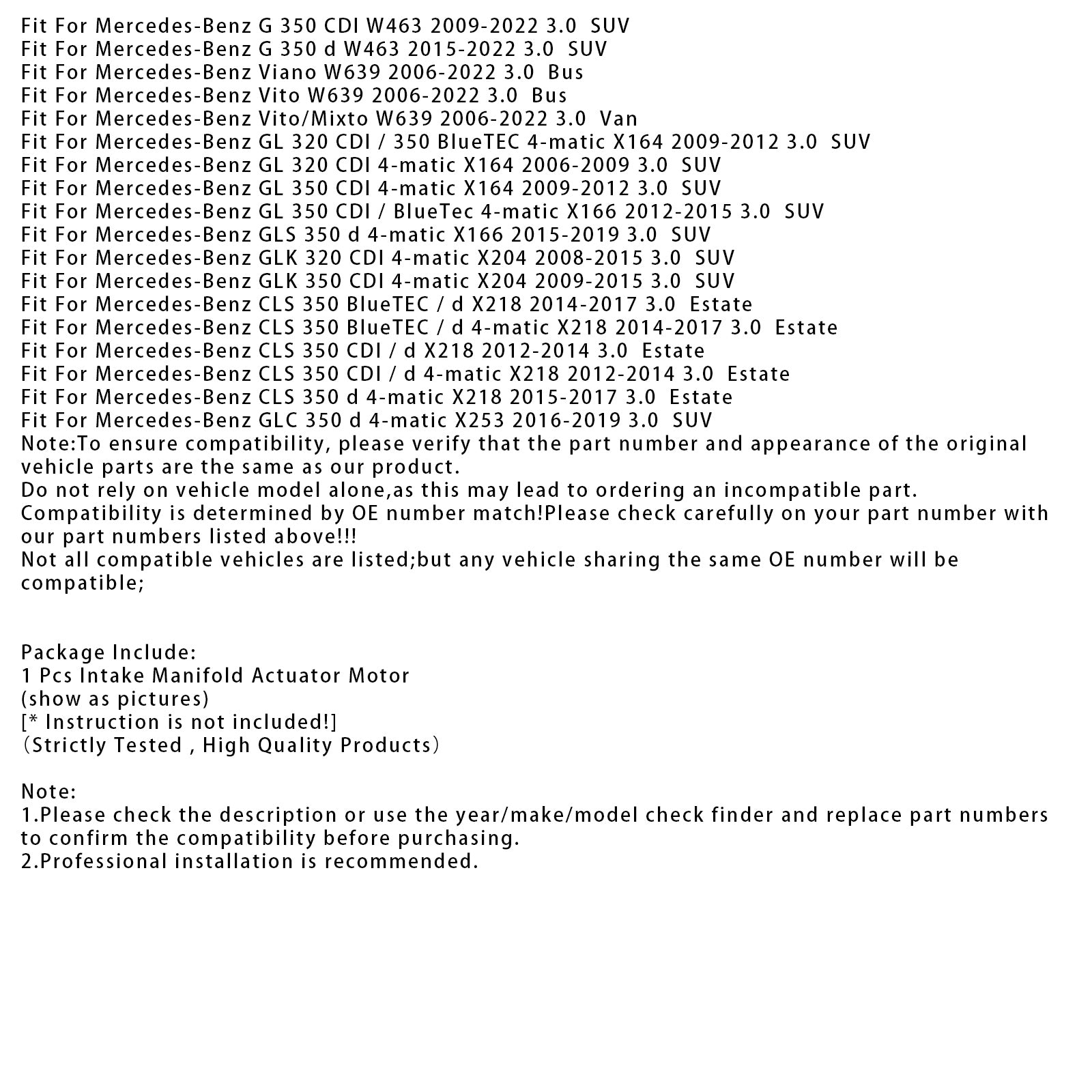 Fit For Mercedes-Benz G 350 CDI W463 2009-2022 3.0 SUV
Fit For Mercedes-Benz G 350 d W463 2015-2022 3.0 SUV
Fit For Mercedes-Benz Viano W639 2006-2022 3.0 Bus
Fit For Mercedes-Benz Vito W639 2006-2022 3.0 Bus
Fit For Mercedes-Benz Vito/Mixto W639 2006-2022 3.0 Van
Fit For Mercedes-Benz GL 320 CDI / 350 BlueTEC 4-matic X164 2009-2012 3.0 SUV
Fit For Mercedes-Benz GL 320 CDI 4-matic X164 2006-2009 3.0 SUV
Fit For Mercedes-Benz GL 350 CDI 4-matic X164 2009-2012 3.0 SUV
Fit For Mercedes-Benz GL 350 CDI / BlueTec 4-matic X166 2012-2015 3.0 SUV
Fit For Mercedes-Benz GLS 350 d 4-matic X166 2015-2019 3.0 SUV
Fit For Mercedes-Benz GLK 320 CDI 4-matic X204 2008-2015 3.0 SUV
Fit For Mercedes-Benz GLK 350 CDI 4-matic X204 2009-2015 3.0 SUV
Fit For Mercedes-Benz CLS 350 BlueTEC / d X218 2014-2017 3.0 Estate
Fit For Mercedes-Benz CLS 350 BlueTEC / d 4-matic X218 2014-2017 3.0 Estate
Fit For Mercedes-Benz CLS 350 CDI / d X218 2012-2014 3.0 Estate
Fit For Mercedes-Benz CLS 350 CDI / d 4-matic X218 2012-2014 3.0 Estate
Fit For Mercedes-Benz CLS 350 d 4-matic X218 2015-2017 3.0 Estate
Fit For Mercedes-Benz GLC 350 d 4-matic X253 2016-2019 3.0 SUV
Note:To ensure compatibility, please verify that the part number and appearance of the original vehicle parts are the same as our product.
Do not rely on vehicle model alone,as this may lead to ordering an incompatible part.
Compatibility is determined by OE number match!Please check carefully on your part number with our part numbers listed above!!!
Not all compatible vehicles are listed;but any vehicle sharing the same OE number will be compatible;

Package Include:
1 Pcs Intake Manifold Actuator Motor
(show as pictures)
[* Instruction is not included!]
（Strictly Tested , High Quality Products）

Note:
1.Please check the description or use the year/make/model check finder and replace part numbers to confirm the compatibility before purchasing.
2.Professional installation is recommended.